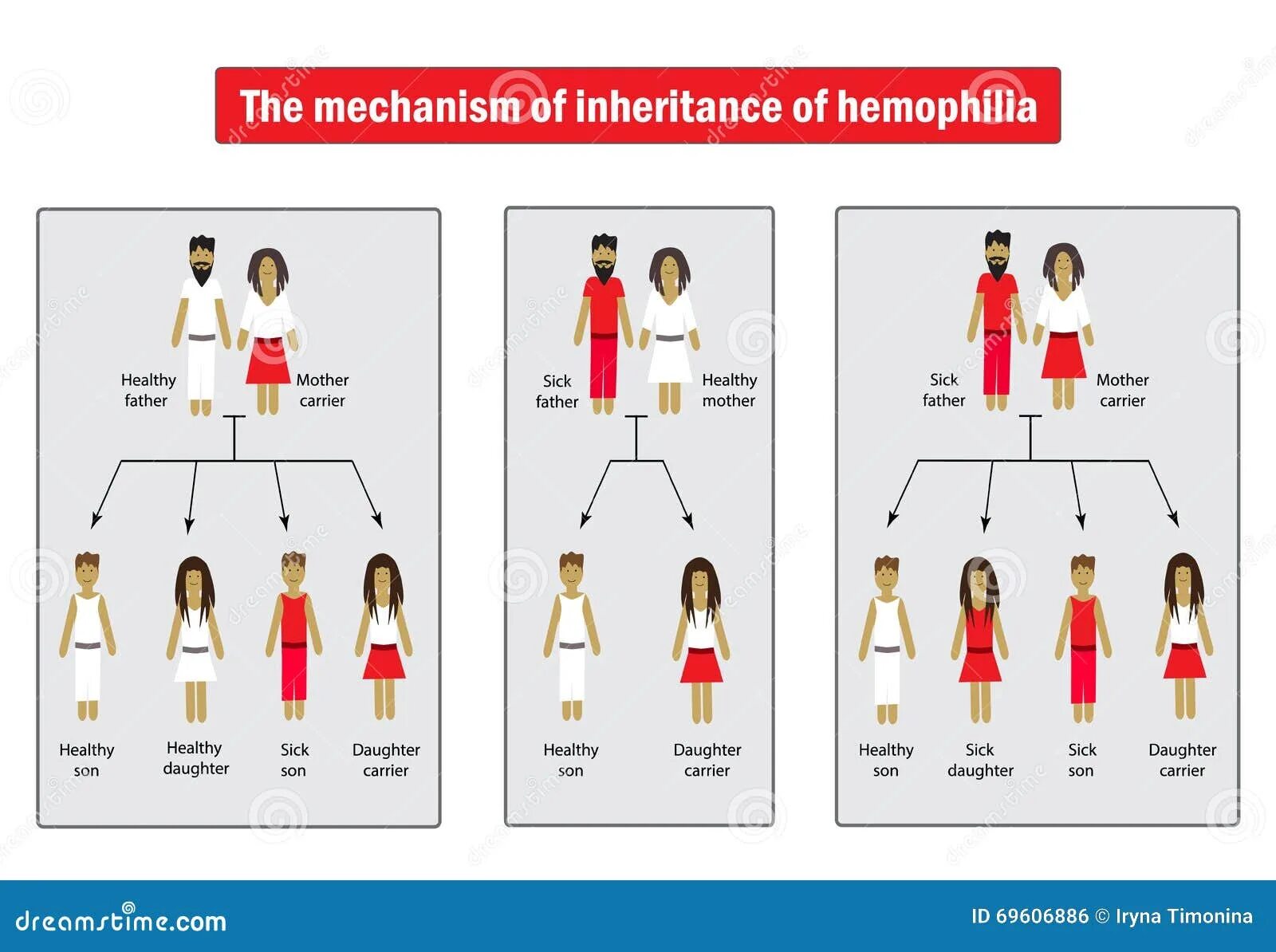 The mechanism of inheritance of hemophilia

Healthy father

Mother carrier

Healthy son

Healthy daughter

Sick son

Daughter carrier

Sick father

Healthy mother

Healthy son

Daughter carrier

Sick father

Mother carrier

Healthy son

Sick daughter

Sick son

Daughter carrier

dreamstime.com

ID 69606886 © Iryna Timonina